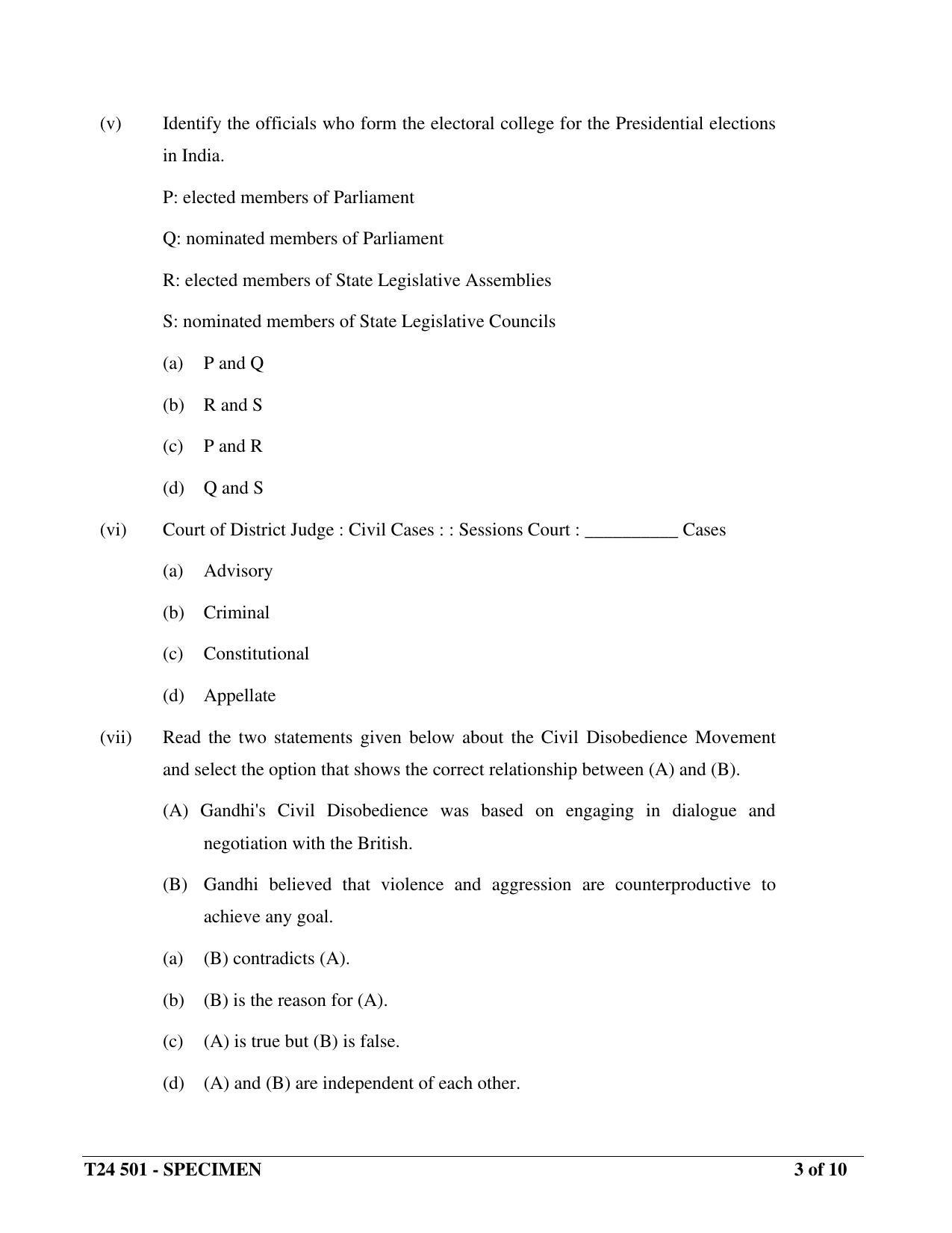 (v) Identify the officials who form the electoral college for the Presidential elections in India.

P: elected members of Parliament

Q: nominated members of Parliament

R: elected members of State Legislative Assemblies

S: nominated members of State Legislative Councils

(a) P and Q

(b) R and S

(c) P and R

(d) Q and S

(vi) Court of District Judge : Civil Cases : : Sessions Court : ____ Cases

(a) Advisory

(b) Criminal

(c) Constitutional

(d) Appellate

(vii) Read the two statements given below about the Civil Disobedience Movement and select the option that shows the correct relationship between (A) and (B).

(A) Gandhi's Civil Disobedience was based on engaging in dialogue and negotiation with the British.

(B) Gandhi believed that violence and aggression are counterproductive to achieve any goal.

(a) (B) contradicts (A).

(b) (B) is the reason for (A).

(c) (A) is true but (B) is false.

(d) (A) and (B) are independent of each other.

T24 501 - SPECIMEN 3 of 10